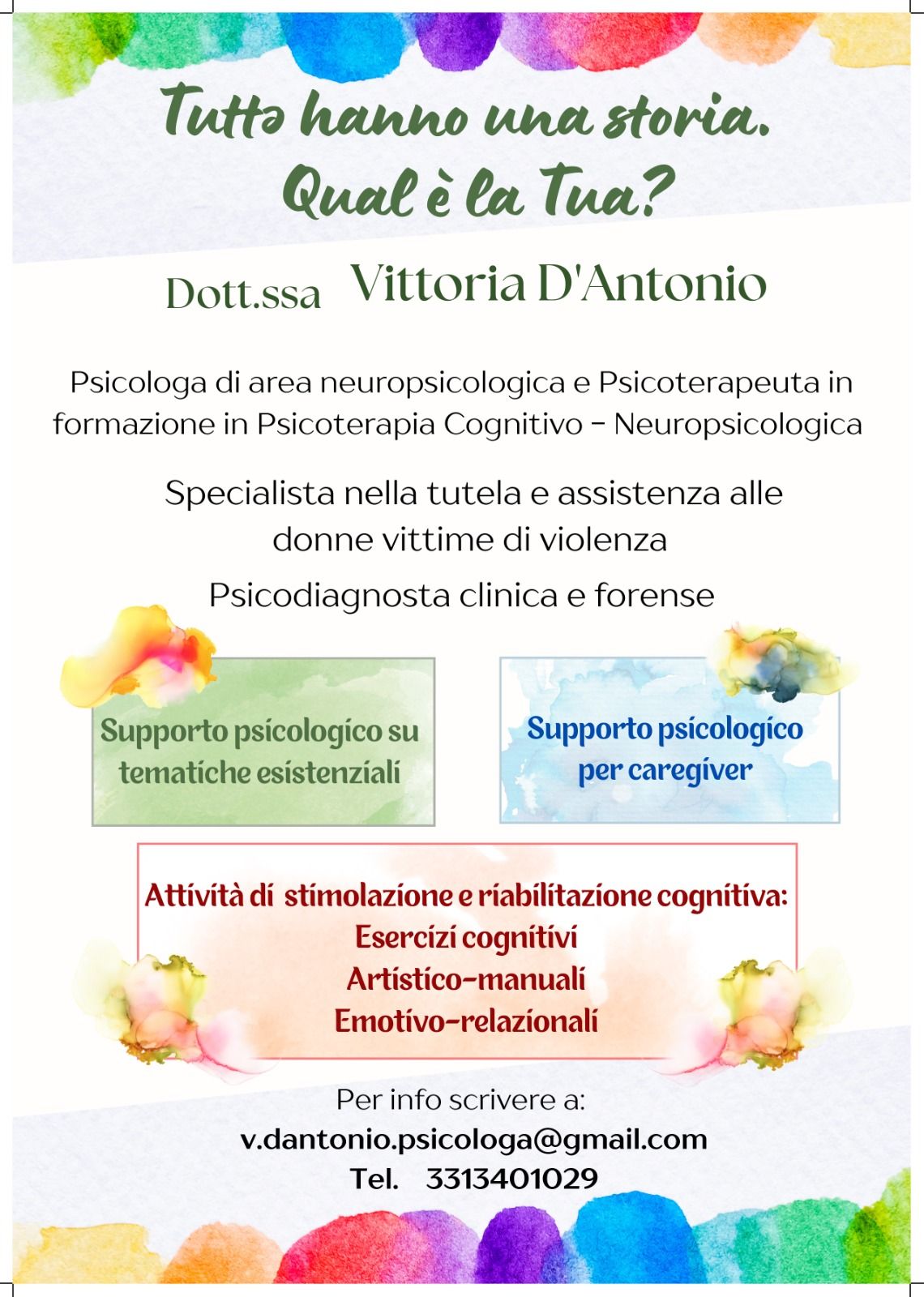 Tuttə hanno una storia. Qual è la Tua?

Dott.ssa Vittoria D'Antonio

Psicologa di area neuropsicologica e Psicoterapeuta in formazione in Psicoterapia Cognitivo - Neuropsicologica

Specialista nella tutela e assistenza alle donne vittime di violenza

Psicodiagnosta clinica e forense

Supporto psicologico su tematiche esistenziali

Supporto psicologico per caregiver

Attività di stimolazione e riabilitazione cognitiva:
Esercizi cognitivi
Artistico-manuali
Emotivo-relazionali

Per info scrivere a:
v.dantonio.psicologa@gmail.com
Tel. 3313401029